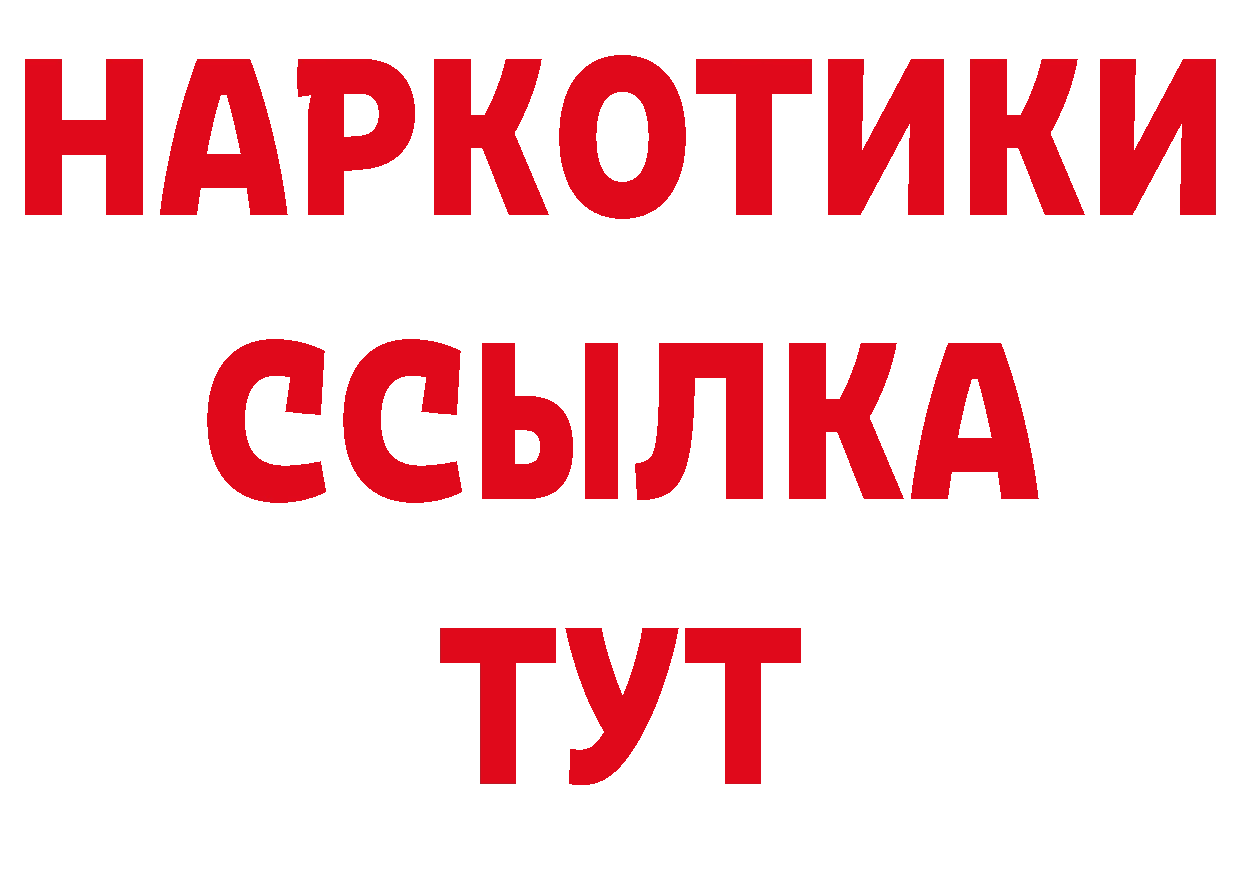 НАРКОТИКИ ССЫЛКА ТУТ